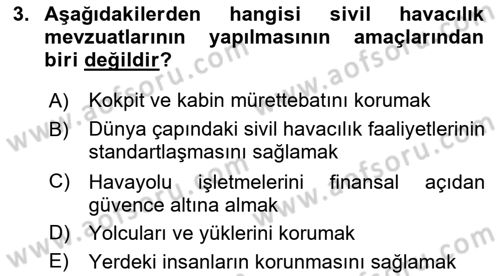 3. Aşağıdakilerden hangisi sivil havacılık mevzuatlarının yapılmasının amaçlarından biri değildir?

A) Kokpit ve kabin mürettebatını korumak
B) Dünya çapındaki sivil havacılık faaliyetlerinin standartlaşmasını sağlamak
C) Havayolu işletmelerini finansal açıdan güvence altına almak
D) Yolcuları ve yüklerini korumak
E) Yerdeki insanların korunmasını sağlamak

www.aofsoru.com